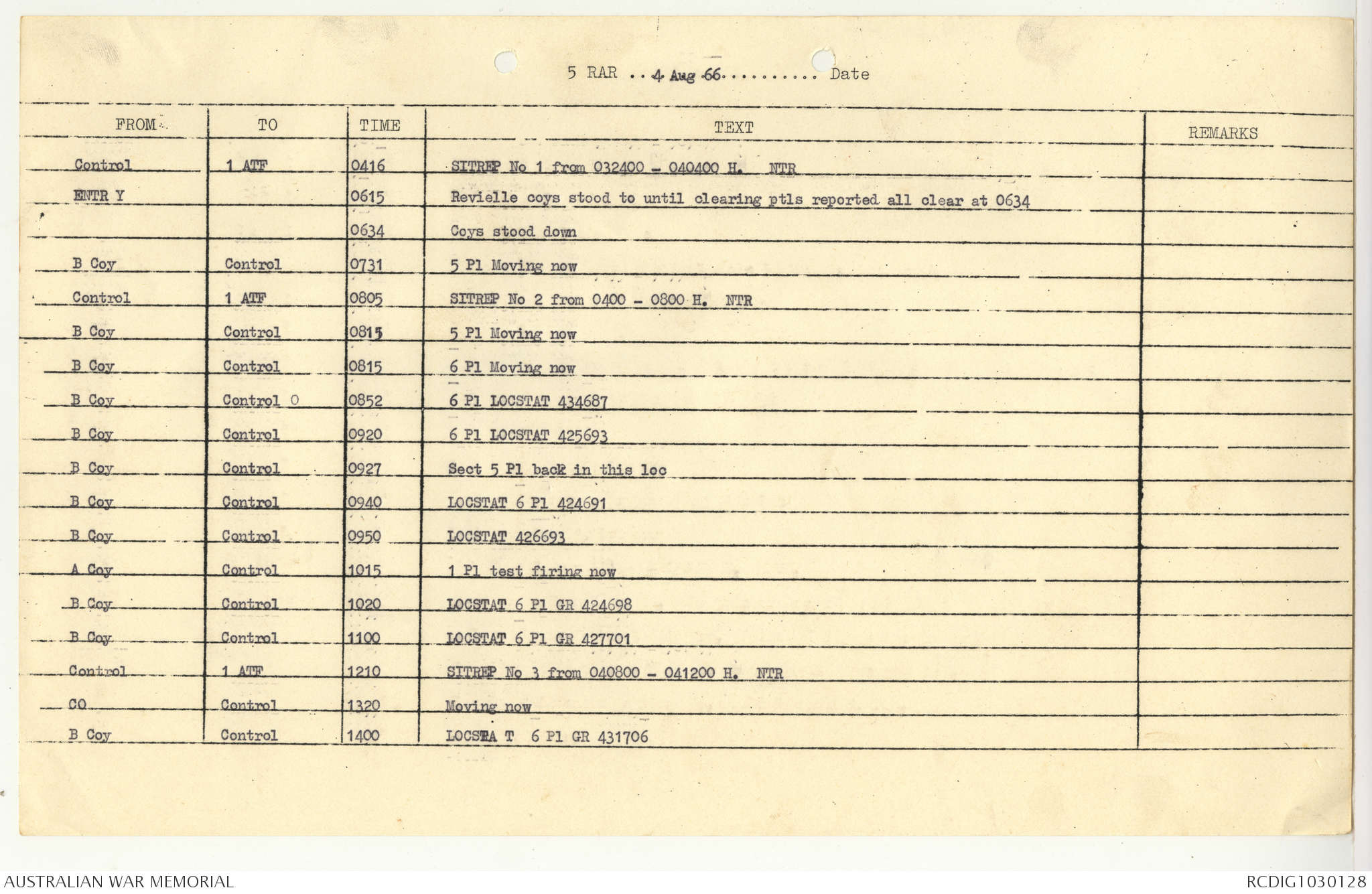 5 RAR 4 Aug 66 Date

| FROM | TO | TIME | TEXT | REMARKS |
|---|---|---|---|---|
| Control | 1 ATF | 0416 | SITREP No 1 from 032400 - 040400 H. NTR | |
| ENTR Y | | 0615 | Revielle coys stood to until clearing ptls reported all clear at 0634 | |
| | | 0634 | Coys stood down | |
| B Coy | Control | 0731 | 5 Pl Moving now | |
| Control | 1 ATF | 0805 | SITREP No 2 from 0400 - 0800 H. NTR | |
| B Coy | Control | 0815 | 5 Pl Moving now | |
| B Coy | Control | 0815 | 6 Pl Moving now | |
| B Coy | Control 0 | 0852 | 6 Pl LOCSTAT 434687 | |
| B Coy | Control | 0920 | 6 Pl LOCSTAT 425693 | |
| B Coy | Control | 0927 | Sect 5 Pl back in this loc | |
| B Coy | Control | 0940 | LOCSTAT 6 Pl 424691 | |
| B Coy | Control | 0950 | LOCSTAT 426693 | |
| A Coy | Control | 1015 | 1 Pl test firing now | |
| B Coy | Control | 1020 | LOCSTAT 6 Pl GR 424698 | |
| B Coy | Control | 1100 | LOCSTAT 6 Pl GR 427701 | |
| Control | 1 ATF | 1210 | SITREP No 3 from 040800 - 041200 H. NTR | |
| CO | Control | 1320 | Moving now | |
| B Coy | Control | 1400 | LOCSTA T 6 Pl GR 431706 | |

AUSTRALIAN WAR MEMORIAL

RCDIG1030128